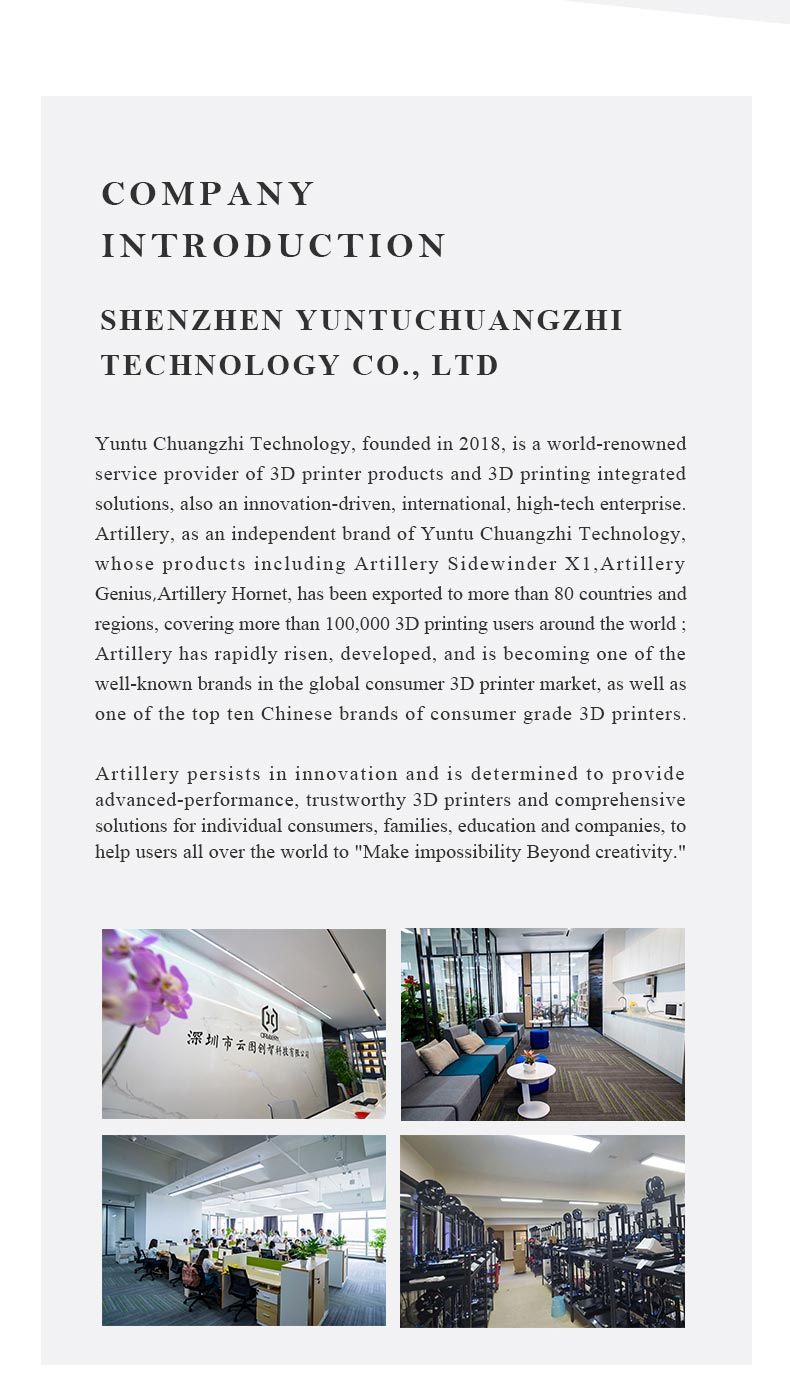 COMPANY INTRODUCTION

SHENZHEN YUNTUCHUANGZHI TECHNOLOGY CO., LTD

Yuntu Chuangzhi Technology, founded in 2018, is a world-renowned service provider of 3D printer products and 3D printing integrated solutions, also an innovation-driven, international, high-tech enterprise. Artillery, as an independent brand of Yuntu Chuangzhi Technology, whose products including Artillery Sidewinder X1,Artillery Genius,Artillery Hornet, has been exported to more than 80 countries and regions, covering more than 100,000 3D printing users around the world ; Artillery has rapidly risen, developed, and is becoming one of the well-known brands in the global consumer 3D printer market, as well as one of the top ten Chinese brands of consumer grade 3D printers.

Artillery persists in innovation and is determined to provide advanced-performance, trustworthy 3D printers and comprehensive solutions for individual consumers, families, education and companies, to help users all over the world to "Make impossibility Beyond creativity."

深圳市云图创智科技有限公司